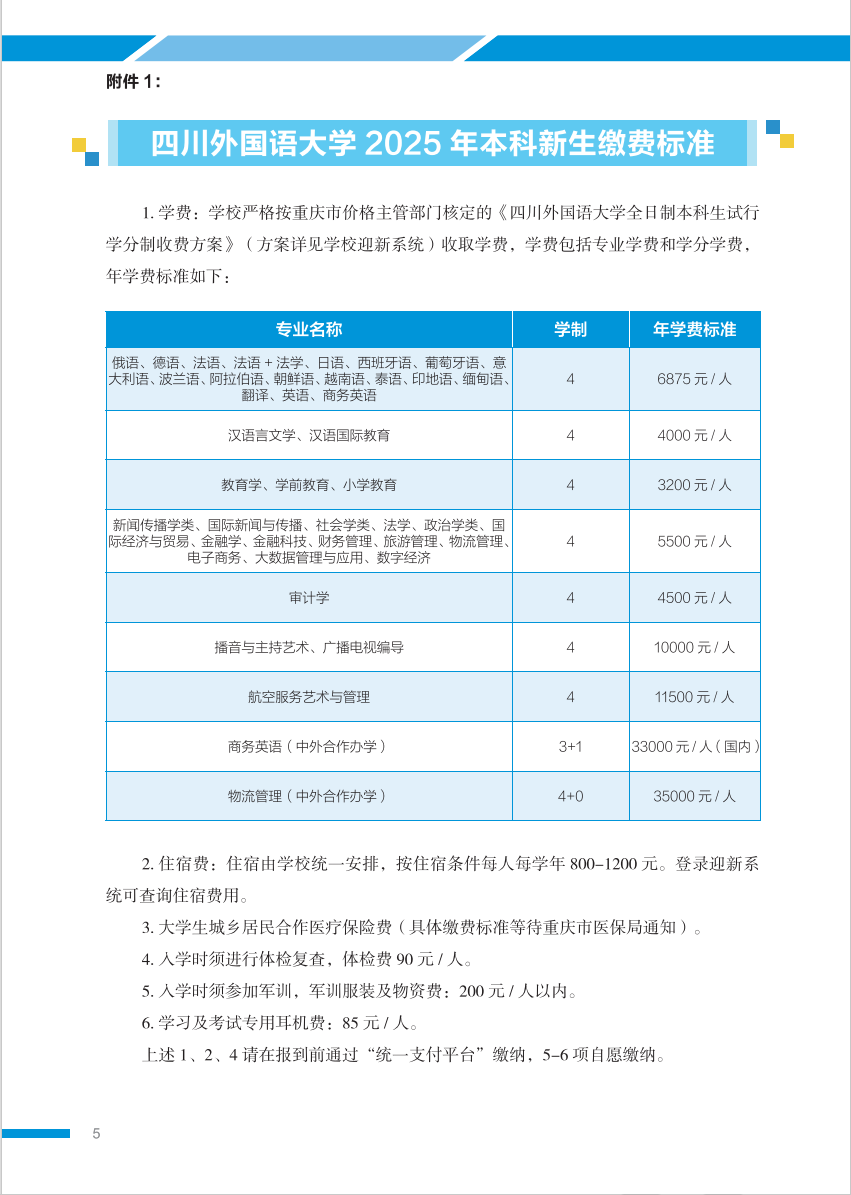 附件 1：

四川外国语大学 2025 年本科新生缴费标准

1. 学费：学校严格按重庆市价格主管部门核定的《四川外国语大学全日制本科生试行学分制收费方案》（方案详见学校迎新系统）收取学费，学费包括专业学费和学分学费，年学费标准如下：

| 专业名称 | 学制 | 年学费标准 |
|---|---|---|
| 俄语、德语、法语、法语 + 法学、日语、西班牙语、葡萄牙语、意大利语、波兰语、阿拉伯语、朝鲜语、越南语、泰语、印地语、缅甸语、翻译、英语、商务英语 | 4 | 6875 元 / 人 |
| 汉语言文学、汉语国际教育 | 4 | 4000 元 / 人 |
| 教育学、学前教育、小学教育 | 4 | 3200 元 / 人 |
| 新闻传播学类、国际新闻与传播、社会学类、法学、政治学类、国际经济与贸易、金融学、金融科技、财务管理、旅游管理、物流管理、电子商务、大数据管理与应用、数字经济 | 4 | 5500 元 / 人 |
| 审计学 | 4 | 4500 元 / 人 |
| 播音与主持艺术、广播电视编导 | 4 | 10000 元 / 人 |
| 航空服务艺术与管理 | 4 | 11500 元 / 人 |
| 商务英语（中外合作办学） | 3+1 | 33000 元 / 人（国内） |
| 物流管理（中外合作办学） | 4+0 | 35000 元 / 人 |

2. 住宿费：住宿由学校统一安排，按住宿条件每人每学年 800–1200 元。登录迎新系统可查询住宿费用。

3. 大学生城乡居民合作医疗保险费（具体缴费标准等待重庆市医保局通知）。

4. 入学时须进行体检复查，体检费 90 元 / 人。

5. 入学时须参加军训，军训服装及物资费：200 元 / 人以内。

6. 学习及考试专用耳机费：85 元 / 人。

上述 1、2、4 请在报到前通过“统一支付平台”缴纳，5–6 项自愿缴纳。

5